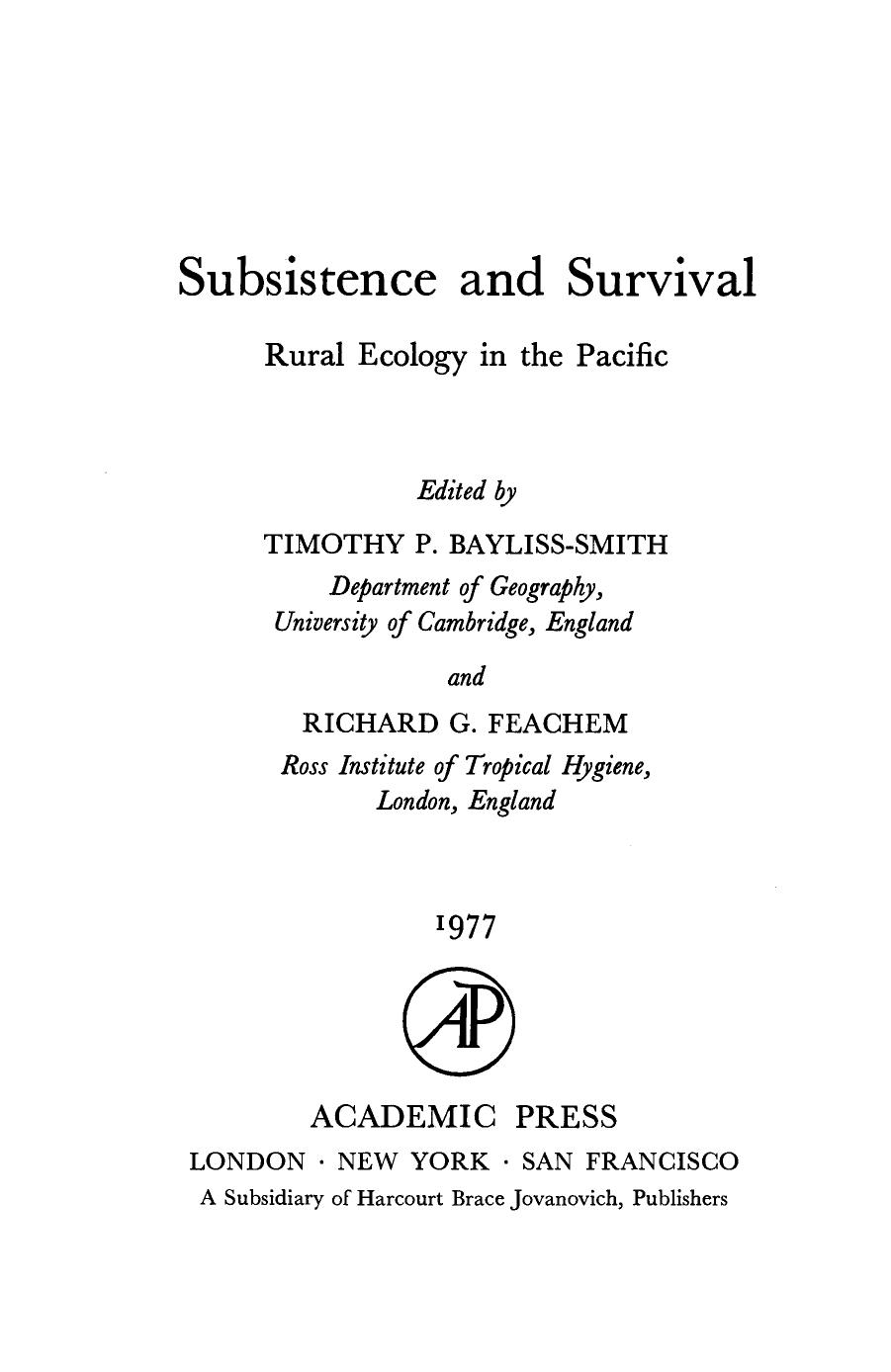 Subsistence and Survival

Rural Ecology in the Pacific

Edited by

TIMOTHY P. BAYLISS-SMITH

Department of Geography, University of Cambridge, England

and

RICHARD G. FEACHEM

Ross Institute of Tropical Hygiene, London, England

1977

AP

ACADEMIC PRESS

LONDON · NEW YORK · SAN FRANCISCO

A Subsidiary of Harcourt Brace Jovanovich, Publishers